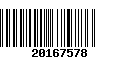 20167578